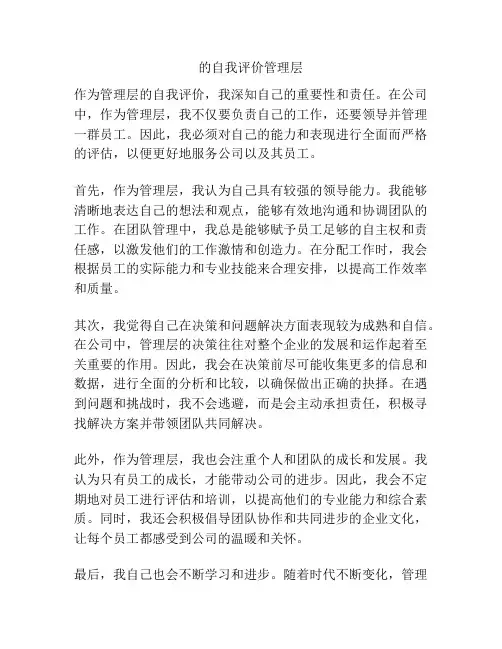 的自我评价管理层

作为管理层的自我评价，我深知自己的重要性和责任。在公司中，作为管理层，我不仅要负责自己的工作，还要领导并管理一群员工。因此，我必须对自己的能力和表现进行全面而严格的评估，以便更好地服务公司以及其员工。

首先，作为管理层，我认为自己具有较强的领导能力。我能够清晰地表达自己的想法和观点，能够有效地沟通和协调团队的工作。在团队管理中，我总是能够赋予员工足够的自主权和责任感，以激发他们的工作激情和创造力。在分配工作时，我会根据员工的实际能力和专业技能来合理安排，以提高工作效率和质量。

其次，我觉得自己在决策和问题解决方面表现较为成熟和自信。在公司中，管理层的决策往往对整个企业的发展和运作起着至关重要的作用。因此，我会在决策前尽可能收集更多的信息和数据，进行全面的分析和比较，以确保做出正确的抉择。在遇到问题和挑战时，我不会逃避，而是会主动承担责任，积极寻找解决方案并带领团队共同解决。

此外，作为管理层，我也会注重个人和团队的成长和发展。我认为只有员工的成长，才能带动公司的进步。因此，我会不定期地对员工进行评估和培训，以提高他们的专业能力和综合素质。同时，我还会积极倡导团队协作和共同进步的企业文化，让每个员工都感受到公司的温暖和关怀。

最后，我自己也会不断学习和进步。随着时代不断变化，管理